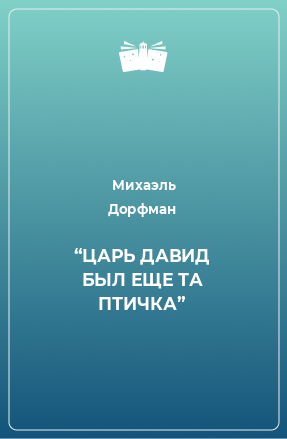 Михаэль
Дорфман

“ЦАРЬ ДАВИД БЫЛ ЕЩЕ ТА ПТИЧКА”